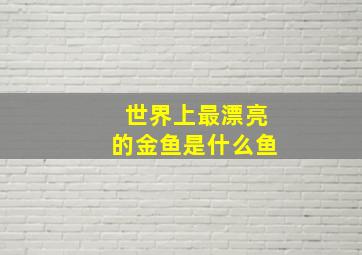 世界上最漂亮
的金鱼是什么鱼